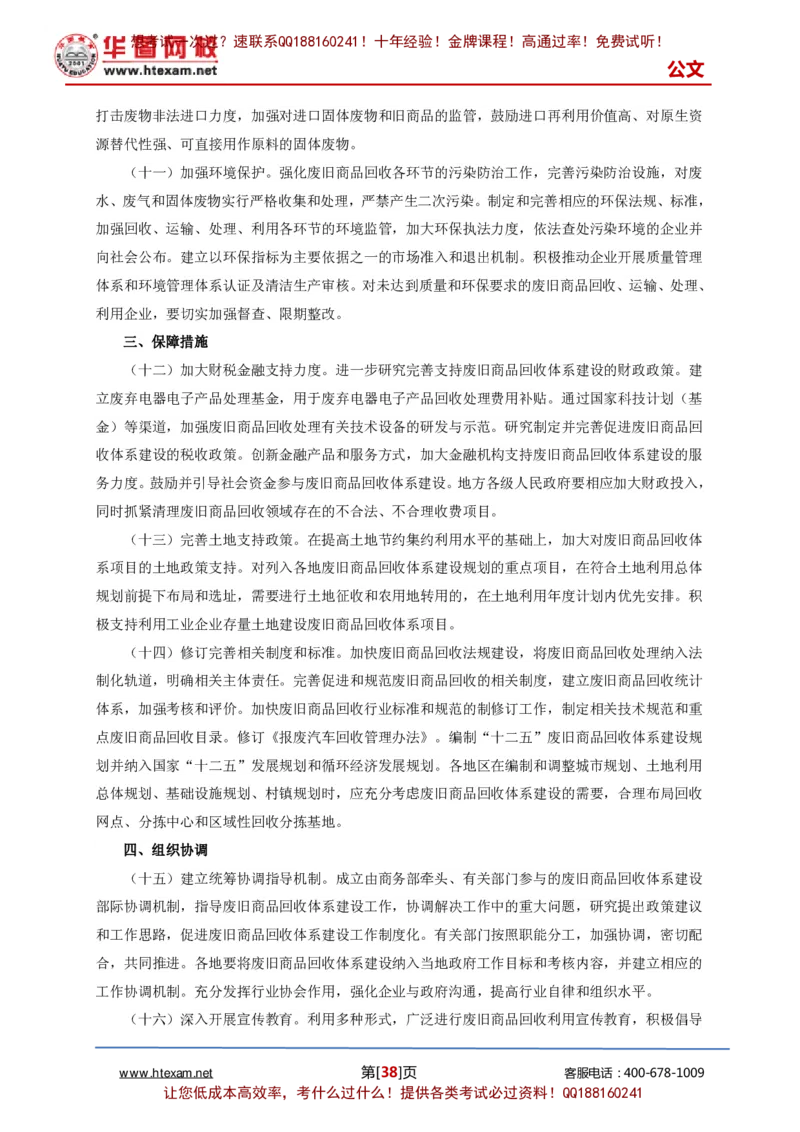 华图网校 想考试一次过？速联系QQ188160241！十年经验！金牌课程！高通过率！免费试听！
www.htexam.net 公文

打击废物非法进口力度，加强对进口固体废物和旧商品的监管，鼓励进口再利用价值高、对原生资源替代性强、可直接用作原料的固体废物。

（十一）加强环境保护。强化废旧商品回收各环节的污染防治工作，完善污染防治设施，对废水、废气和固体废物实行严格收集和处理，严禁产生二次污染。制定和完善相应的环保法规、标准，加强回收、运输、处理、利用各环节的环境监管，加大环保执法力度，依法查处污染环境的企业并向社会公布。建立以环保指标为主要依据之一的市场准入和退出机制。积极推动企业开展质量管理体系和环境管理体系认证及清洁生产审核。对未达到质量和环保要求的废旧商品回收、运输、处理、利用企业，要切实加强督查、限期整改。

三、保障措施

（十二）加大财税金融支持力度。进一步研究完善支持废旧商品回收体系建设的财政政策。建立废弃电器电子产品处理基金，用于废弃电器电子产品回收处理费用补贴。通过国家科技计划（基金）等渠道，加强废旧商品回收处理有关技术设备的研发与示范。研究制定并完善促进废旧商品回收体系建设的税收政策。创新金融产品和服务方式，加大金融机构支持废旧商品回收体系建设的服务力度。鼓励并引导社会资金参与废旧商品回收体系建设。地方各级人民政府要相应加大财政投入，同时抓紧清理废旧商品回收领域存在的不合法、不合理收费项目。

（十三）完善土地支持政策。在提高土地节约集约利用水平的基础上，加大对废旧商品回收体系项目的土地政策支持。对列入各地废旧商品回收体系建设规划的重点项目，在符合土地利用总体规划前提下布局和选址，需要进行土地征收和农用地转用的，在土地利用年度计划内优先安排。积极支持利用工业企业存量土地建设废旧商品回收体系项目。

（十四）修订完善相关制度和标准。加快废旧商品回收法规建设，将废旧商品回收处理纳入法制化轨道，明确相关主体责任。完善促进和规范废旧商品回收的相关制度，建立废旧商品回收统计体系，加强考核和评价。加快废旧商品回收行业标准和规范的制修订工作，制定相关技术规范和重点废旧商品回收目录。修订《报废汽车回收管理办法》。编制“十二五”废旧商品回收体系建设规划并纳入国家“十二五”发展规划和循环经济发展规划。各地区在编制和调整城市规划、土地利用总体规划、基础设施规划、村镇规划时，应充分考虑废旧商品回收体系建设的需要，合理布局回收网点、分拣中心和区域性回收分拣基地。

四、组织协调

（十五）建立统筹协调指导机制。成立由商务部牵头、有关部门参与的废旧商品回收体系建设部际协调机制，指导废旧商品回收体系建设工作，协调解决工作中的重大问题，研究提出政策建议和工作思路，促进废旧商品回收体系建设工作制度化。有关部门按照职能分工，加强协调，密切配合，共同推进。各地要将废旧商品回收体系建设纳入当地政府工作目标和考核内容，并建立相应的工作协调机制。充分发挥行业协会作用，强化企业与政府沟通，提高行业自律和组织水平。

（十六）深入开展宣传教育。利用多种形式，广泛进行废旧商品回收利用宣传教育，积极倡导

www.htexam.net 第[38]页 客服电话：400-678-1009
让您低成本高效率，考什么过什么！提供各类考试必过资料！QQ188160241